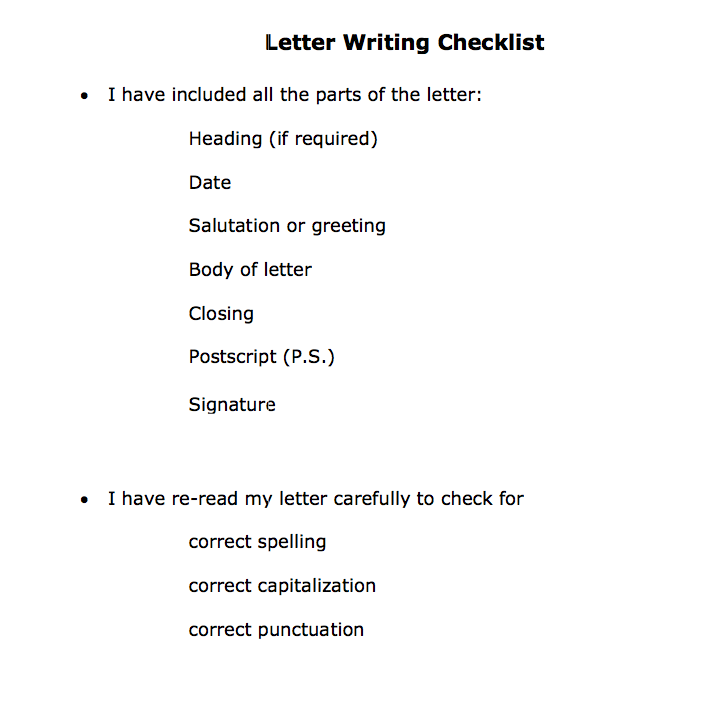 Letter Writing Checklist

• I have included all the parts of the letter:

Heading (if required)

Date

Salutation or greeting

Body of letter

Closing

Postscript (P.S.)

Signature

• I have re-read my letter carefully to check for

correct spelling

correct capitalization

correct punctuation